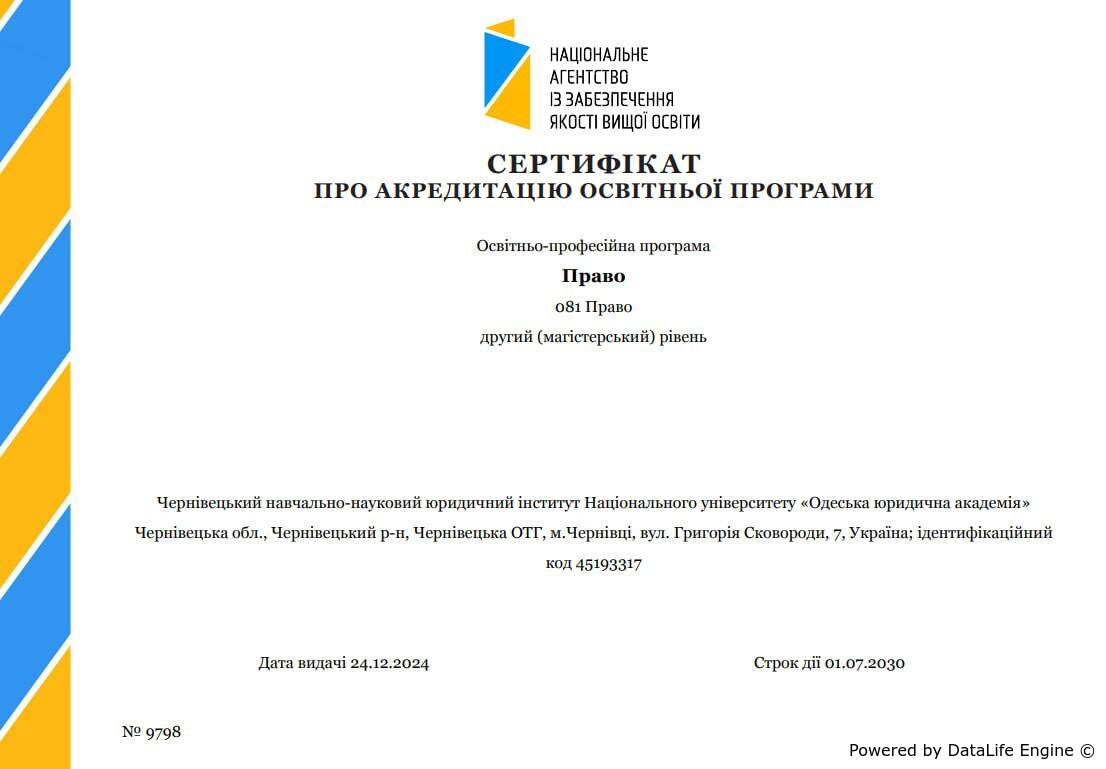 НАЦІОНАЛЬНЕ АГЕНТСТВО ІЗ ЗАБЕЗПЕЧЕННЯ ЯКОСТІ ВИЩОЇ ОСВІТИ

СЕРТИФІКАТ
ПРО АКРЕДИТАЦІЮ ОСВІТНЬОЇ ПРОГРАМИ

Освітньо-професійна програма

Право

081 Право

другий (магістерський) рівень

Чернівецький навчально-науковий юридичний інститут Національного університету «Одеська юридична академія»

Чернівецька обл., Чернівецький р-н, Чернівецька ОТГ, м.Чернівці, вул. Григорія Сковороди, 7, Україна; ідентифікаційний код 45193317

Дата видачі 24.12.2024

Строк дії 01.07.2030

№ 9798

Powered by DataLife Engine ©